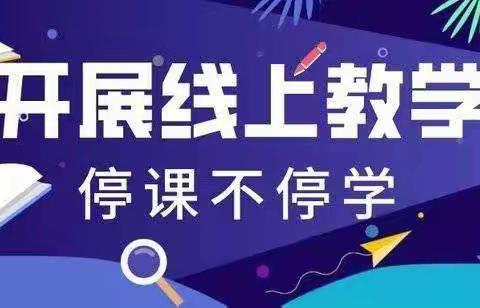 开展线上教学

停课不停学